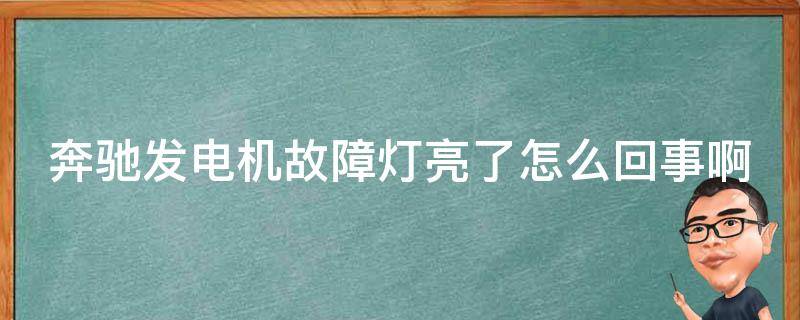 奔驰发电机故障灯亮了怎么回事啊